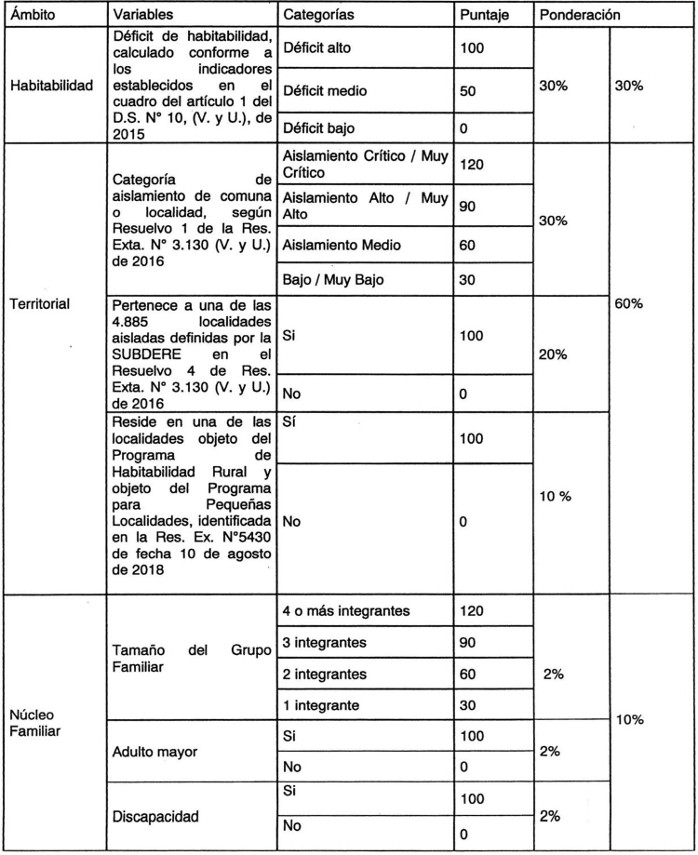 | Ámbito | Variables | Categorías | Puntaje | Ponderación | |
|---|---|---|---|---|---|
| Habitabilidad | Déficit de habitabilidad, calculado conforme a los indicadores establecidos en el cuadro del artículo 1 del D.S. N° 10, (V. y U.), de 2015 | Déficit alto | 100 | 30% | 30% |
| | | Déficit medio | 50 | | |
| | | Déficit bajo | 0 | | |
| Territorial | Categoría de aislamiento de comuna o localidad, según Resuelvo 1 de la Res. Exta. N° 3.130 (V. y U.) de 2016 | Aislamiento Crítico / Muy Crítico | 120 | 30% | 60% |
| | | Aislamiento Alto / Muy Alto | 90 | | |
| | | Aislamiento Medio | 60 | | |
| | | Bajo / Muy Bajo | 30 | | |
| | Pertenece a una de las 4.885 localidades aisladas definidas por la SUBDERE en el Resuelvo 4 de Res. Exta. N° 3.130 (V. y U.) de 2016 | Si | 100 | 20% | |
| | | No | 0 | | |
| | Reside en una de las localidades objeto del Programa de Habitabilidad Rural y objeto del Programa para Pequeñas Localidades, identificada en la Res. Ex. N°5430 de fecha 10 de agosto de 2018 | Sí | 100 | 10 % | |
| | | No | 0 | | |
| Núcleo Familiar | Tamaño del Grupo Familiar | 4 o más integrantes | 120 | 2% | 10% |
| | | 3 integrantes | 90 | | |
| | | 2 integrantes | 60 | | |
| | | 1 integrante | 30 | | |
| | Adulto mayor | Si | 100 | 2% | |
| | | No | 0 | | |
| | Discapacidad | Si | 100 | 2% | |
| | | No | 0 | | |